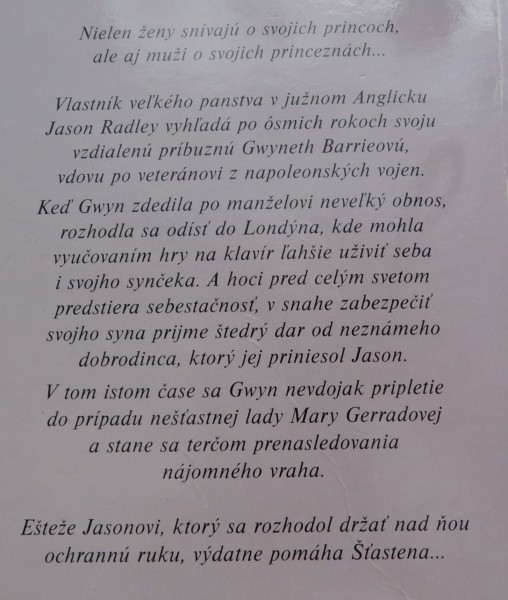 Nielen ženy snívajú o svojich princoch, ale aj muži o svojich princeznách...

Vlastník veľkého panstva v južnom Anglicku Jason Radley vyhľadá po ôsmich rokoch svoju vzdialenú príbuznú Gwyneth Barrieovú, vdovu po veteránovi z napoleonských vojen.

Keď Gwyn zdedila po manželovi neveľký obnos, rozhodla sa odísť do Londýna, kde mohla vyučovaním hry na klavír ľahšie uživiť seba i svojho synčeka. A hoci pred celým svetom predstiera sebestačnosť, v snahe zabezpečiť svojho syna prijme štedrý dar od neznámeho dobrodinca, ktorý jej priniesol Jason.

V tom istom čase sa Gwyn nevdojak pripletie do prípadu nešťastnej lady Mary Gerradovej a stane sa terčom prenasledovania nájomného vraha.

Ešteže Jasonovi, ktorý sa rozhodol držať nad ňou ochrannú ruku, výdatne pomáha Šťastena...